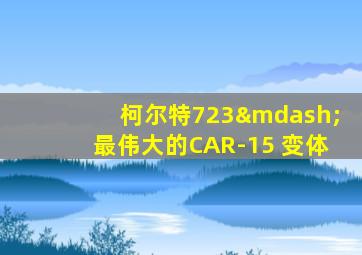 柯尔特723&mdash;
最伟大的CAR-15 变体